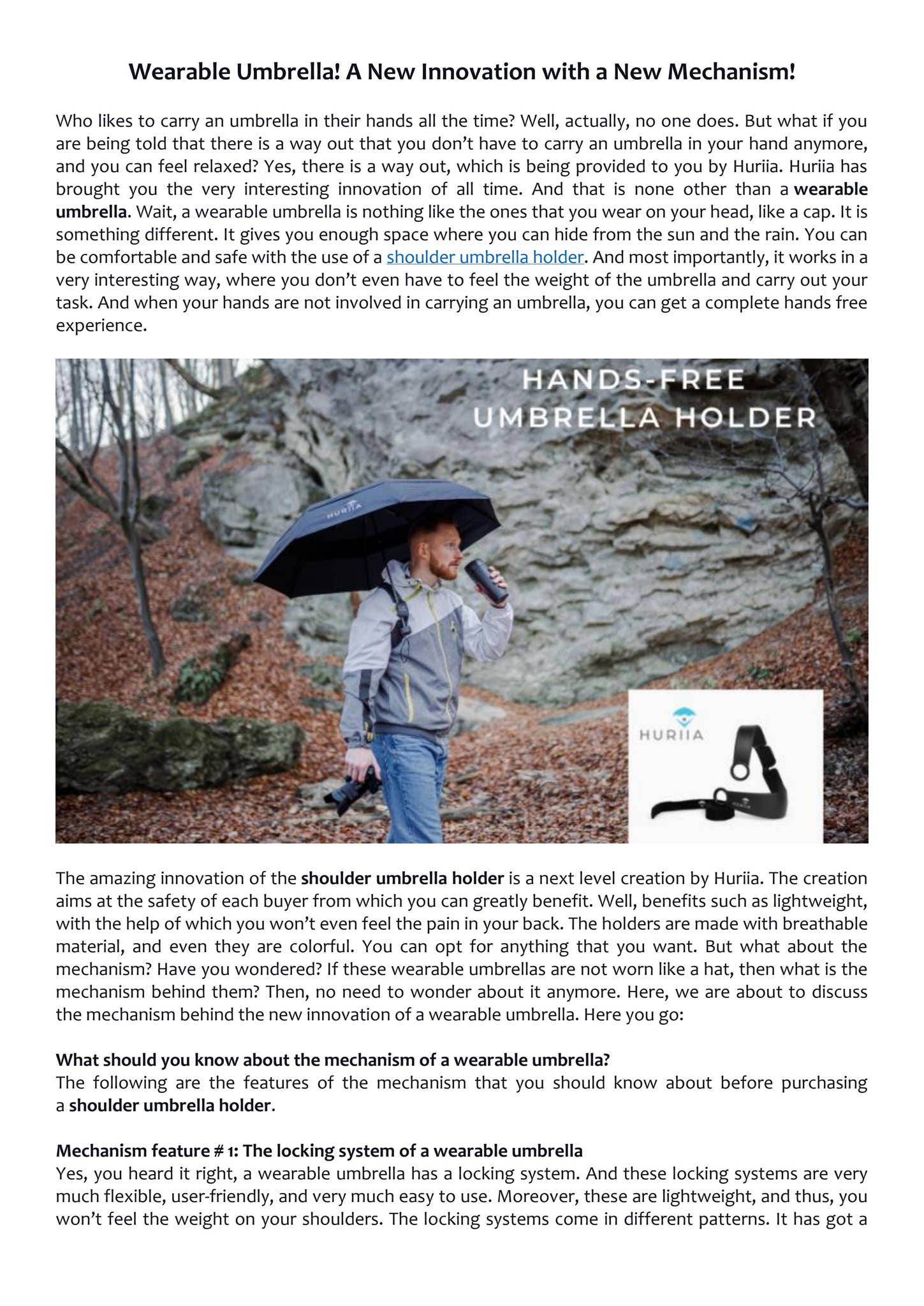 Wearable Umbrella! A New Innovation with a New Mechanism!

Who likes to carry an umbrella in their hands all the time? Well, actually, no one does. But what if you are being told that there is a way out that you don't have to carry an umbrella in your hand anymore, and you can feel relaxed? Yes, there is a way out, which is being provided to you by Huriia. Huriia has brought you the very interesting innovation of all time. And that is none other than a wearable umbrella. Wait, a wearable umbrella is nothing like the ones that you wear on your head, like a cap. It is something different. It gives you enough space where you can hide from the sun and the rain. You can be comfortable and safe with the use of a shoulder umbrella holder. And most importantly, it works in a very interesting way, where you don't even have to feel the weight of the umbrella and carry out your task. And when your hands are not involved in carrying an umbrella, you can get a complete hands free experience.

HANDS-FREE
UMBRELLA HOLDER

HURIIA

HURIIA

The amazing innovation of the shoulder umbrella holder is a next level creation by Huriia. The creation aims at the safety of each buyer from which you can greatly benefit. Well, benefits such as lightweight, with the help of which you won't even feel the pain in your back. The holders are made with breathable material, and even they are colorful. You can opt for anything that you want. But what about the mechanism? Have you wondered? If these wearable umbrellas are not worn like a hat, then what is the mechanism behind them? Then, no need to wonder about it anymore. Here, we are about to discuss the mechanism behind the new innovation of a wearable umbrella. Here you go:

What should you know about the mechanism of a wearable umbrella?
The following are the features of the mechanism that you should know about before purchasing a shoulder umbrella holder.

Mechanism feature # 1: The locking system of a wearable umbrella
Yes, you heard it right, a wearable umbrella has a locking system. And these locking systems are very much flexible, user-friendly, and very much easy to use. Moreover, these are lightweight, and thus, you won't feel the weight on your shoulders. The locking systems come in different patterns. It has got a